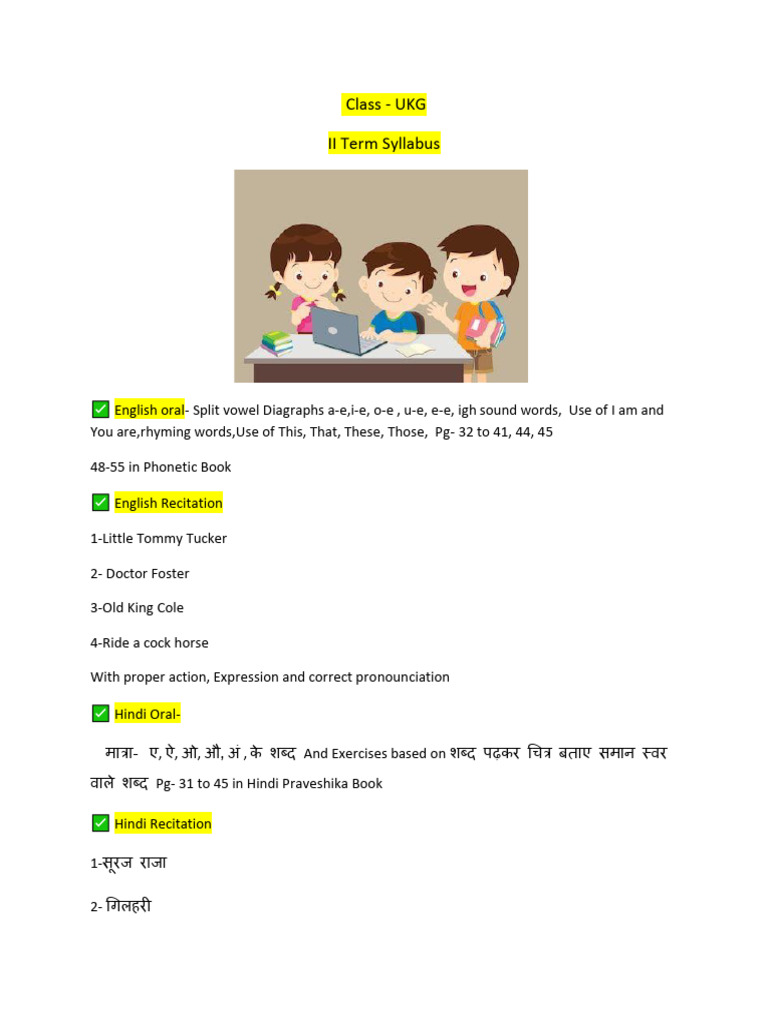 Class - UKG

II Term Syllabus

✅ English oral- Split vowel Diagraphs a-e,i-e, o-e , u-e, e-e, igh sound words, Use of I am and You are,rhyming words,Use of This, That, These, Those, Pg- 32 to 41, 44, 45

48-55 in Phonetic Book

✅ English Recitation

1-Little Tommy Tucker

2- Doctor Foster

3-Old King Cole

4-Ride a cock horse

With proper action, Expression and correct pronounciation

✅ Hindi Oral-

मात्रा- ए, ऐ, ओ, औ, अं , के शब्द And Exercises based on शब्द पढ़कर चित्र बताए समान स्वर वाले शब्द Pg- 31 to 45 in Hindi Praveshika Book

✅ Hindi Recitation

1-सूरज राजा

2- गिलहरी